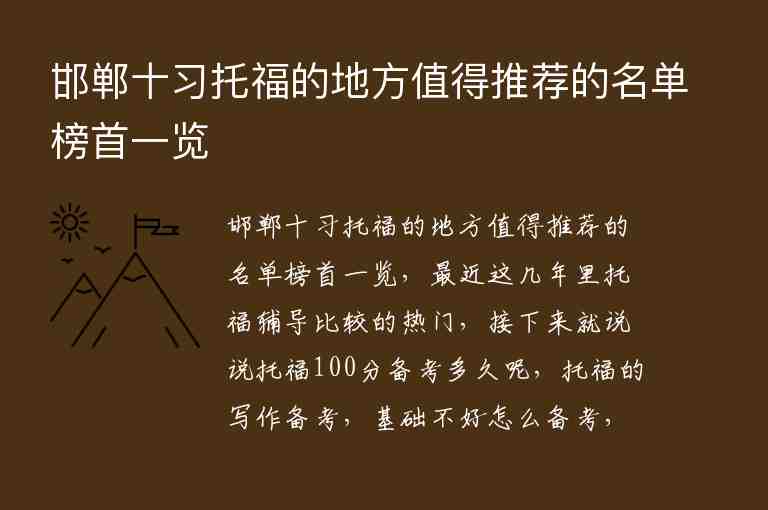 邯郸十习托福的地方值得推荐的名单榜首一览

邯郸十习托福的地方值得推荐的名单榜首一览，最近这几年里托福辅导比较的热门，接下来就说说托福100分备考多久呢，托福的写作备考，基础不好怎么备考，